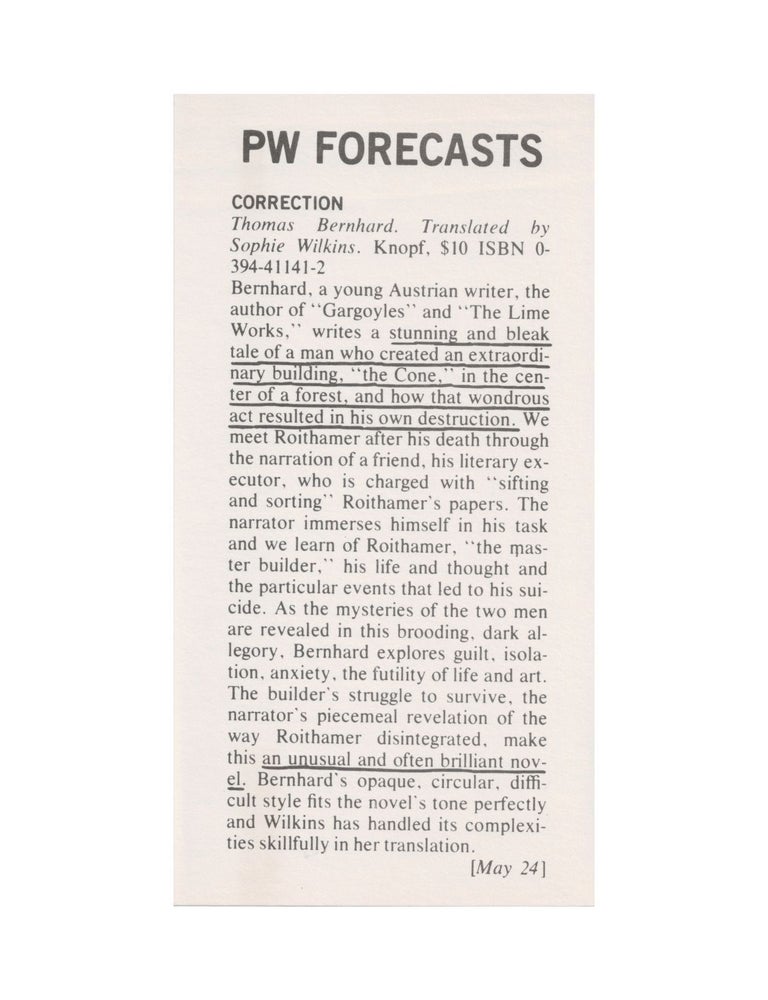 PW FORECASTS

CORRECTION

Thomas Bernhard. Translated by Sophie Wilkins. Knopf, $10 ISBN 0-394-41141-2

Bernhard, a young Austrian writer, the author of "Gargoyles" and "The Lime Works," writes a stunning and bleak tale of a man who created an extraordinary building, "the Cone," in the center of a forest, and how that wondrous act resulted in his own destruction. We meet Roithamer after his death through the narration of a friend, his literary executor, who is charged with "sifting and sorting" Roithamer's papers. The narrator immerses himself in his task and we learn of Roithamer, "the master builder," his life and thought and the particular events that led to his suicide. As the mysteries of the two men are revealed in this brooding, dark allegory, Bernhard explores guilt, isolation, anxiety, the futility of life and art. The builder's struggle to survive, the narrator's piecemeal revelation of the way Roithamer disintegrated, make this an unusual and often brilliant novel. Bernhard's opaque, circular, difficult style fits the novel's tone perfectly and Wilkins has handled its complexities skillfully in her translation.

[May 24]